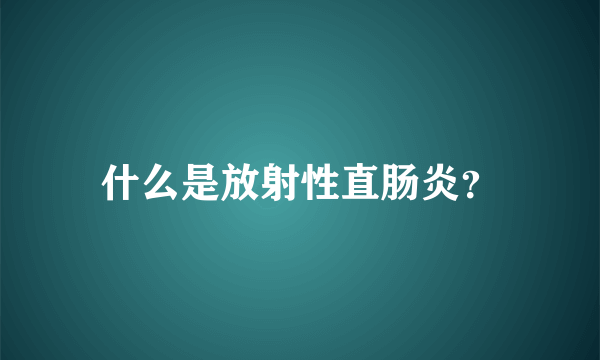 什么是放射性直肠炎?